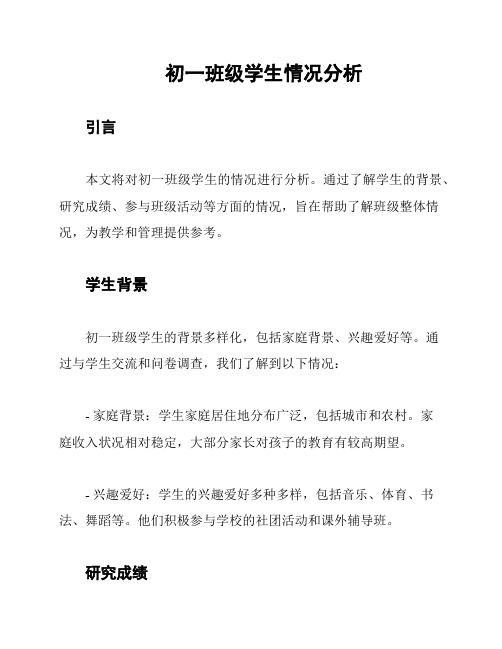 初一班级学生情况分析

引言

本文将对初一班级学生的情况进行分析。通过了解学生的背景、研究成绩、参与班级活动等方面的情况，旨在帮助了解班级整体情况，为教学和管理提供参考。

学生背景

初一班级学生的背景多样化，包括家庭背景、兴趣爱好等。通过与学生交流和问卷调查，我们了解到以下情况：

- 家庭背景：学生家庭居住地分布广泛，包括城市和农村。家庭收入状况相对稳定，大部分家长对孩子的教育有较高期望。

- 兴趣爱好：学生的兴趣爱好多种多样，包括音乐、体育、书法、舞蹈等。他们积极参与学校的社团活动和课外辅导班。

研究成绩